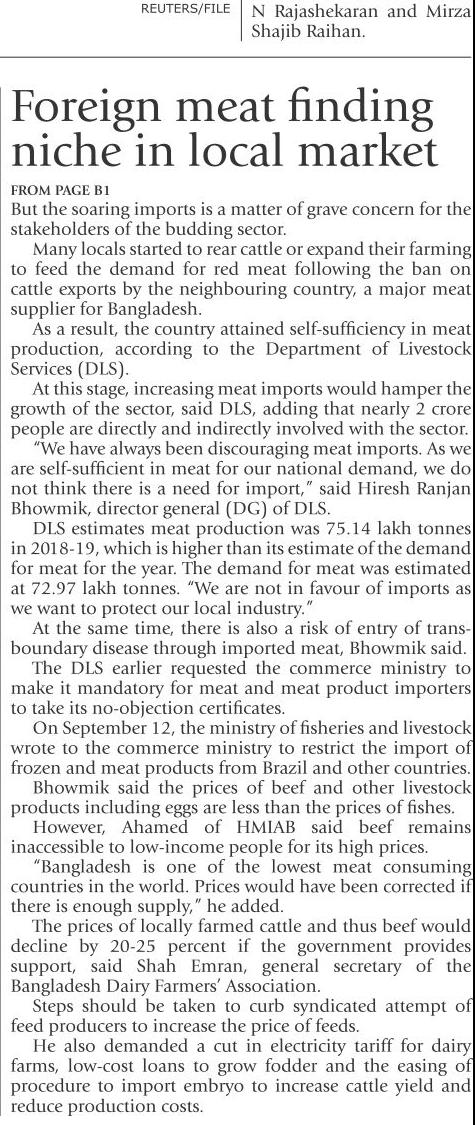 REUTERS/FILE

N Rajashekaran and Mirza Shajib Raihan.

Foreign meat finding niche in local market

FROM PAGE B1

But the soaring imports is a matter of grave concern for the stakeholders of the budding sector.

Many locals started to rear cattle or expand their farming to feed the demand for red meat following the ban on cattle exports by the neighbouring country, a major meat supplier for Bangladesh.

As a result, the country attained self-sufficiency in meat production, according to the Department of Livestock Services (DLS).

At this stage, increasing meat imports would hamper the growth of the sector, said DLS, adding that nearly 2 crore people are directly and indirectly involved with the sector.

"We have always been discouraging meat imports. As we are self-sufficient in meat for our national demand, we do not think there is a need for import," said Hiresh Ranjan Bhowmik, director general (DG) of DLS.

DLS estimates meat production was 75.14 lakh tonnes in 2018-19, which is higher than its estimate of the demand for meat for the year. The demand for meat was estimated at 72.97 lakh tonnes. "We are not in favour of imports as we want to protect our local industry."

At the same time, there is also a risk of entry of transboundary disease through imported meat, Bhowmik said.

The DLS earlier requested the commerce ministry to make it mandatory for meat and meat product importers to take its no-objection certificates.

On September 12, the ministry of fisheries and livestock wrote to the commerce ministry to restrict the import of frozen and meat products from Brazil and other countries.

Bhowmik said the prices of beef and other livestock products including eggs are less than the prices of fishes.

However, Ahamed of HMIAB said beef remains inaccessible to low-income people for its high prices.

"Bangladesh is one of the lowest meat consuming countries in the world. Prices would have been corrected if there is enough supply," he added.

The prices of locally farmed cattle and thus beef would decline by 20-25 percent if the government provides support, said Shah Emran, general secretary of the Bangladesh Dairy Farmers' Association.

Steps should be taken to curb syndicated attempt of feed producers to increase the price of feeds.

He also demanded a cut in electricity tariff for dairy farms, low-cost loans to grow fodder and the easing of procedure to import embryo to increase cattle yield and reduce production costs.